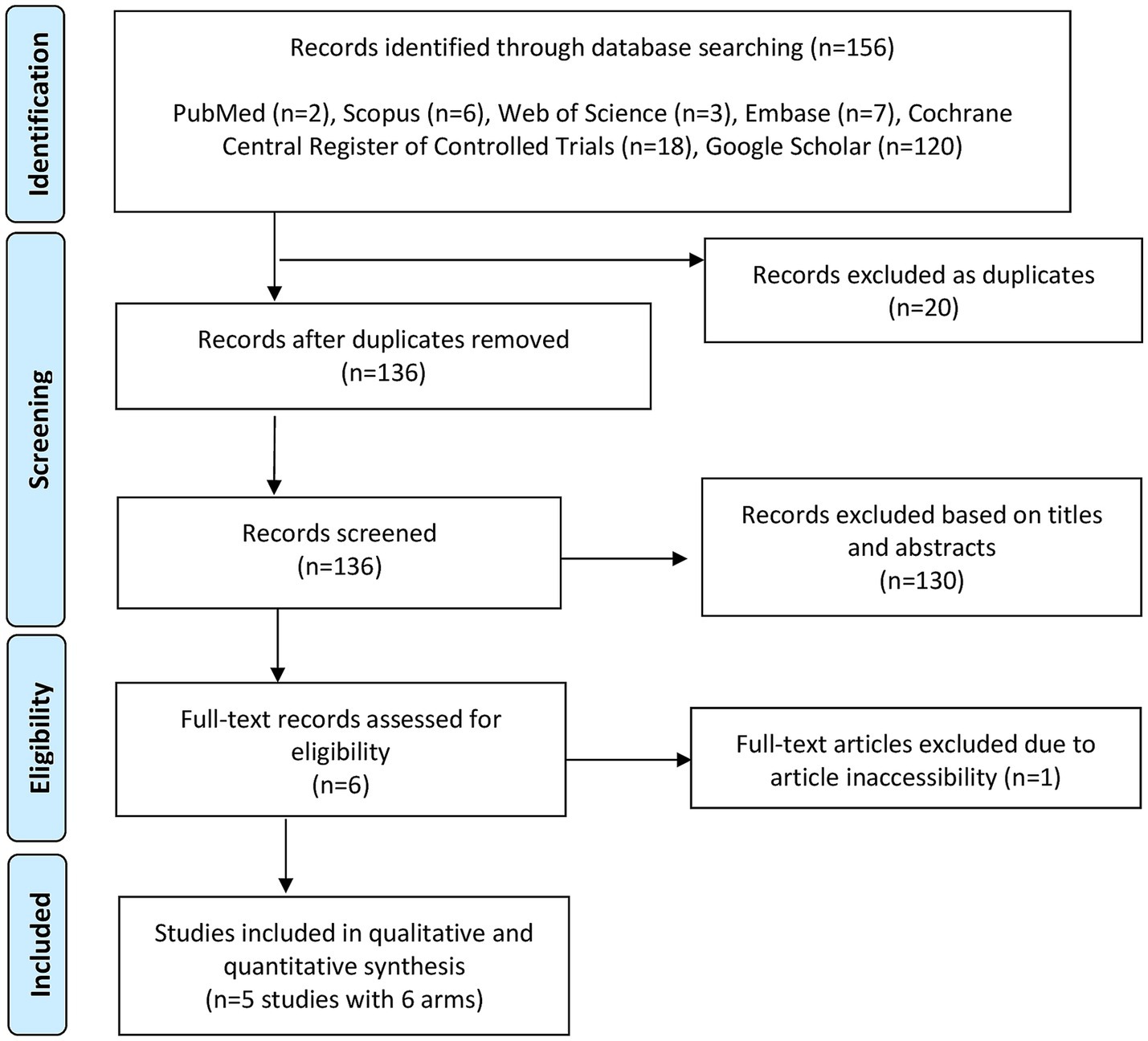 Identification

Records identified through database searching (n=156)

PubMed (n=2), Scopus (n=6), Web of Science (n=3), Embase (n=7), Cochrane Central Register of Controlled Trials (n=18), Google Scholar (n=120)

Screening

Records excluded as duplicates (n=20)

Records after duplicates removed (n=136)

Records screened (n=136)

Records excluded based on titles and abstracts (n=130)

Eligibility

Full-text records assessed for eligibility (n=6)

Full-text articles excluded due to article inaccessibility (n=1)

Included

Studies included in qualitative and quantitative synthesis (n=5 studies with 6 arms)